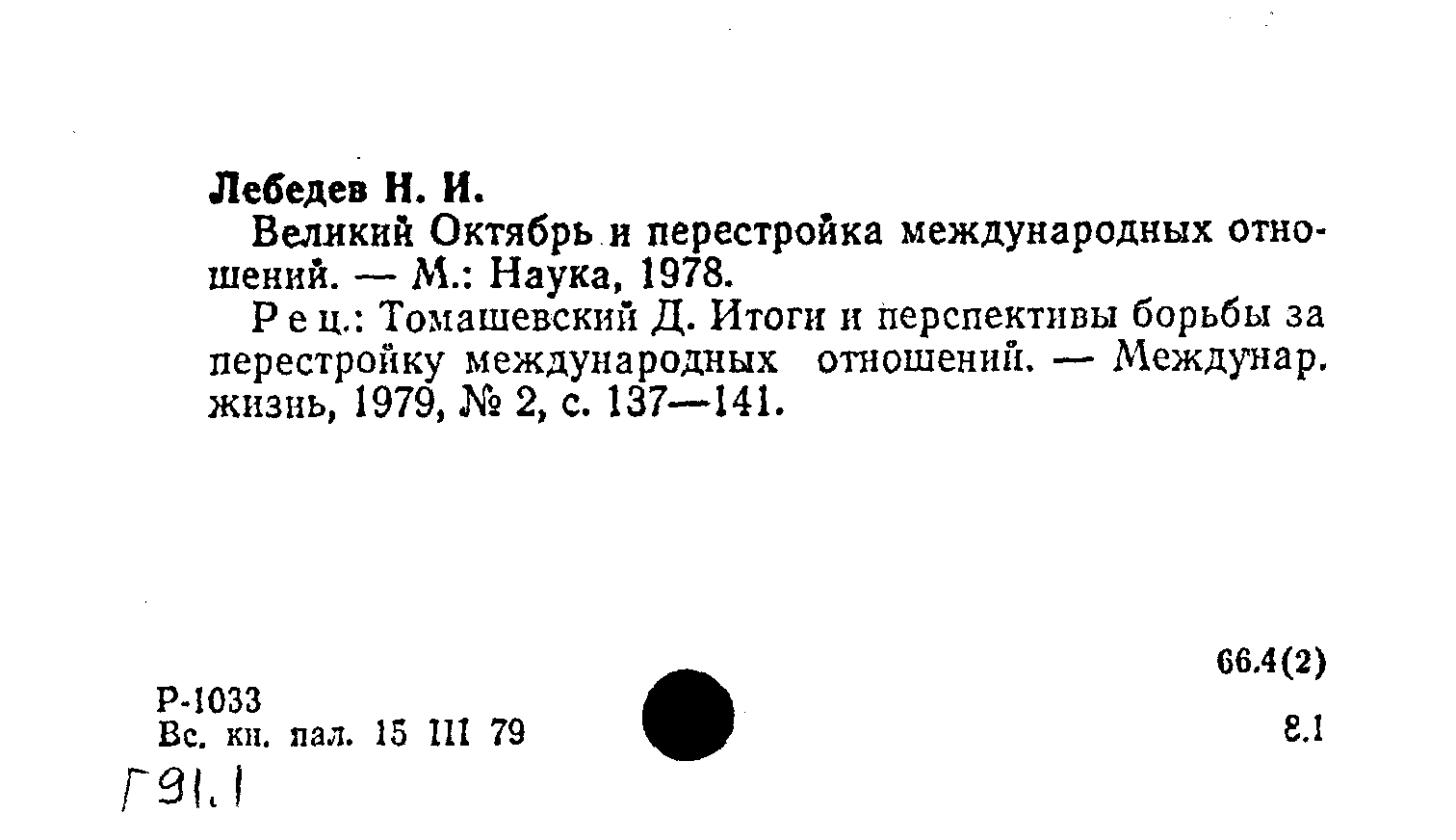 Лебедев Н. И.

Великий Октябрь и перестройка международных отношений. — М.: Наука, 1978.

Рец.: Томашевский Д. Итоги и перспективы борьбы за перестройку международных отношений. — Междунар. жизнь, 1979, № 2, с. 137—141.

66.4(2)

Р-1033
Вс. кн. пал. 15 III 79

8.1

Г91.1